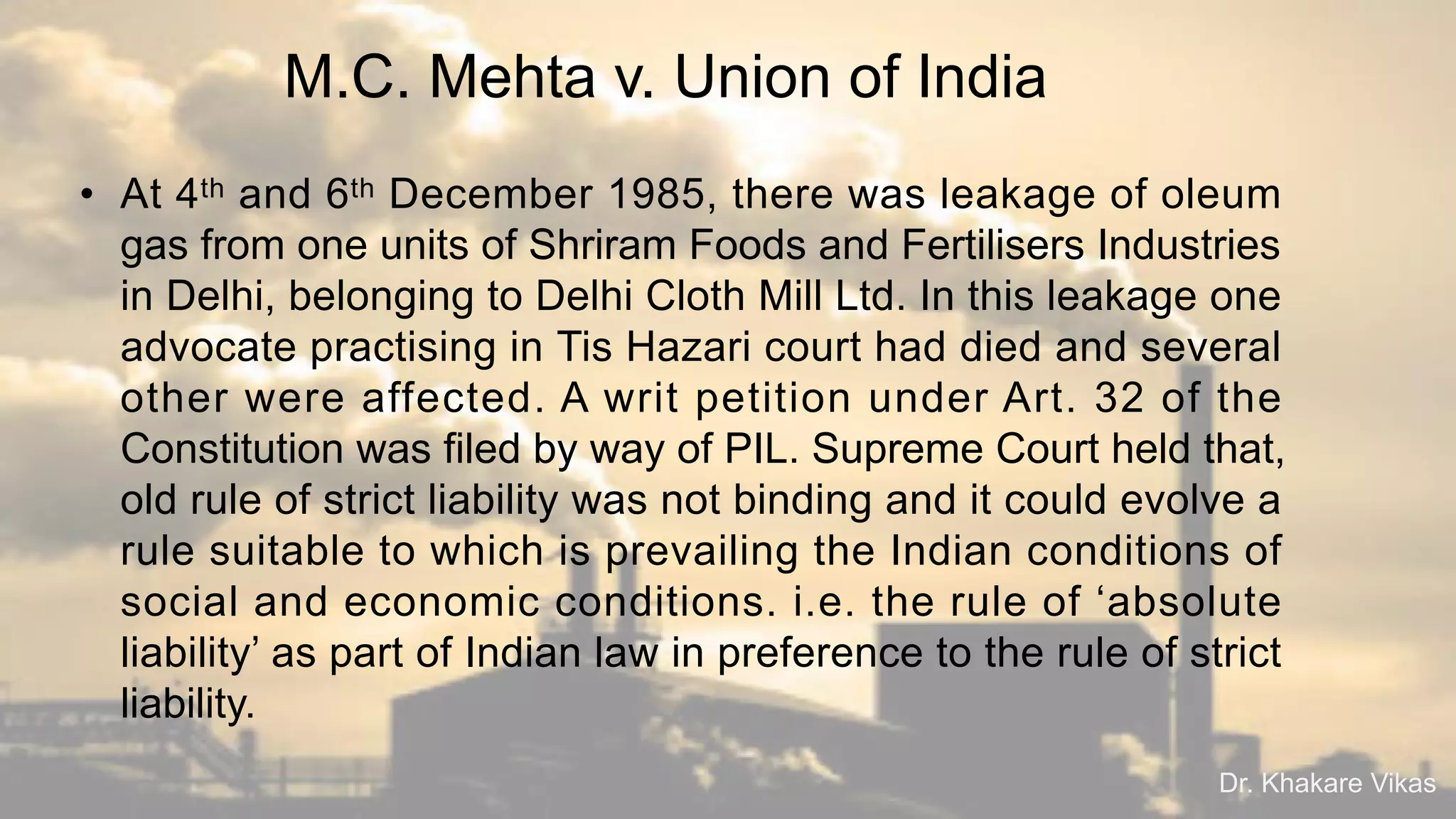 M.C. Mehta v. Union of India

• At 4th and 6th December 1985, there was leakage of oleum gas from one units of Shriram Foods and Fertilisers Industries in Delhi, belonging to Delhi Cloth Mill Ltd. In this leakage one advocate practising in Tis Hazari court had died and several other were affected. A writ petition under Art. 32 of the Constitution was filed by way of PIL. Supreme Court held that, old rule of strict liability was not binding and it could evolve a rule suitable to which is prevailing the Indian conditions of social and economic conditions. i.e. the rule of 'absolute liability' as part of Indian law in preference to the rule of strict liability.

Dr. Khakare Vikas